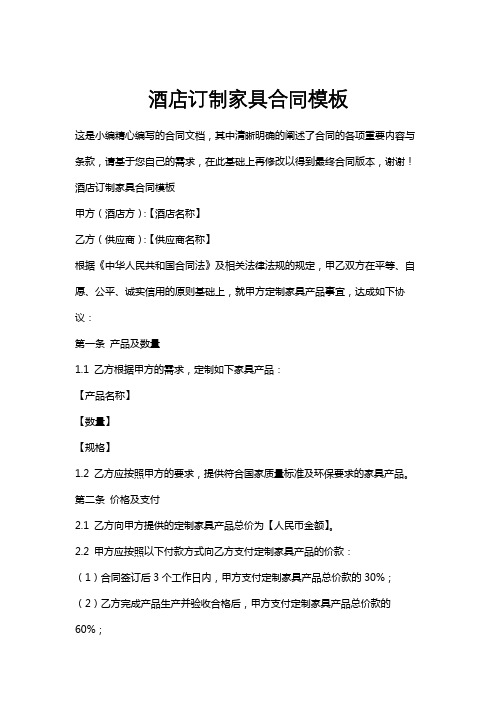 酒店订制家具合同模板

这是小编精心编写的合同文档，其中清晰明确的阐述了合同的各项重要内容与条款，请基于您自己的需求，在此基础上再修改以得到最终合同版本，谢谢！

酒店订制家具合同模板

甲方（酒店方）:【酒店名称】

乙方（供应商）:【供应商名称】

根据《中华人民共和国合同法》及相关法律法规的规定，甲乙双方在平等、自愿、公平、诚实信用的原则基础上，就甲方定制家具产品事宜，达成如下协议：

第一条 产品及数量

1.1 乙方根据甲方的需求，定制如下家具产品：

【产品名称】

【数量】

【规格】

1.2 乙方应按照甲方的要求，提供符合国家质量标准及环保要求的家具产品。

第二条 价格及支付

2.1 乙方向甲方提供的定制家具产品总价为【人民币金额】。

2.2 甲方应按照以下付款方式向乙方支付定制家具产品的价款：

（1）合同签订后 3 个工作日内，甲方支付定制家具产品总价款的 30%；

（2）乙方完成产品生产并验收合格后，甲方支付定制家具产品总价款的 60%；